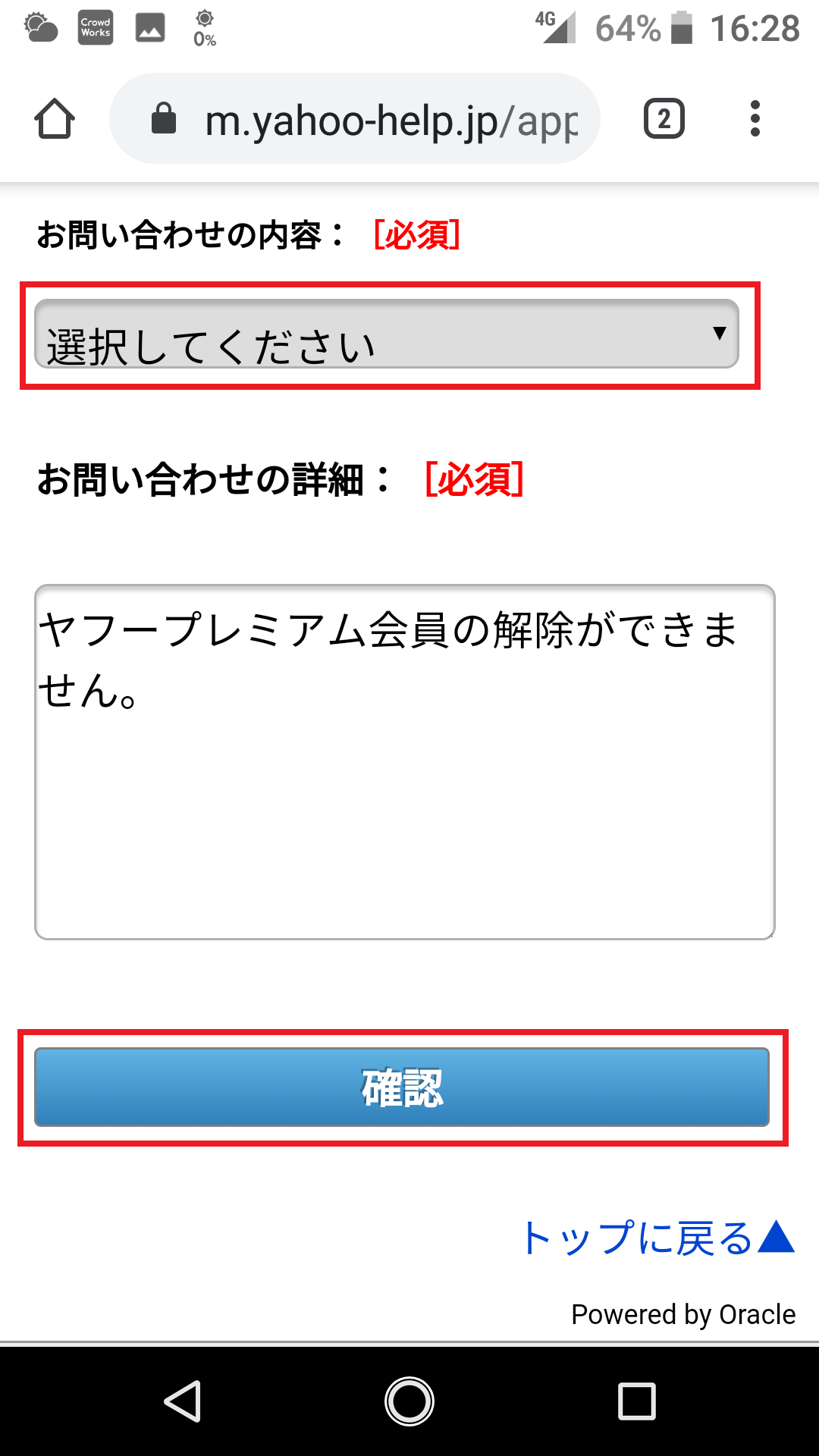 Crowd Works 0% 4G 64% 16:28

m.yahoo-help.jp/app

2

お問い合わせの内容： [必須]

選択してください

お問い合わせの詳細： [必須]

ヤフープレミアム会員の解除ができません。

確認

トップに戻る▲

Powered by Oracle